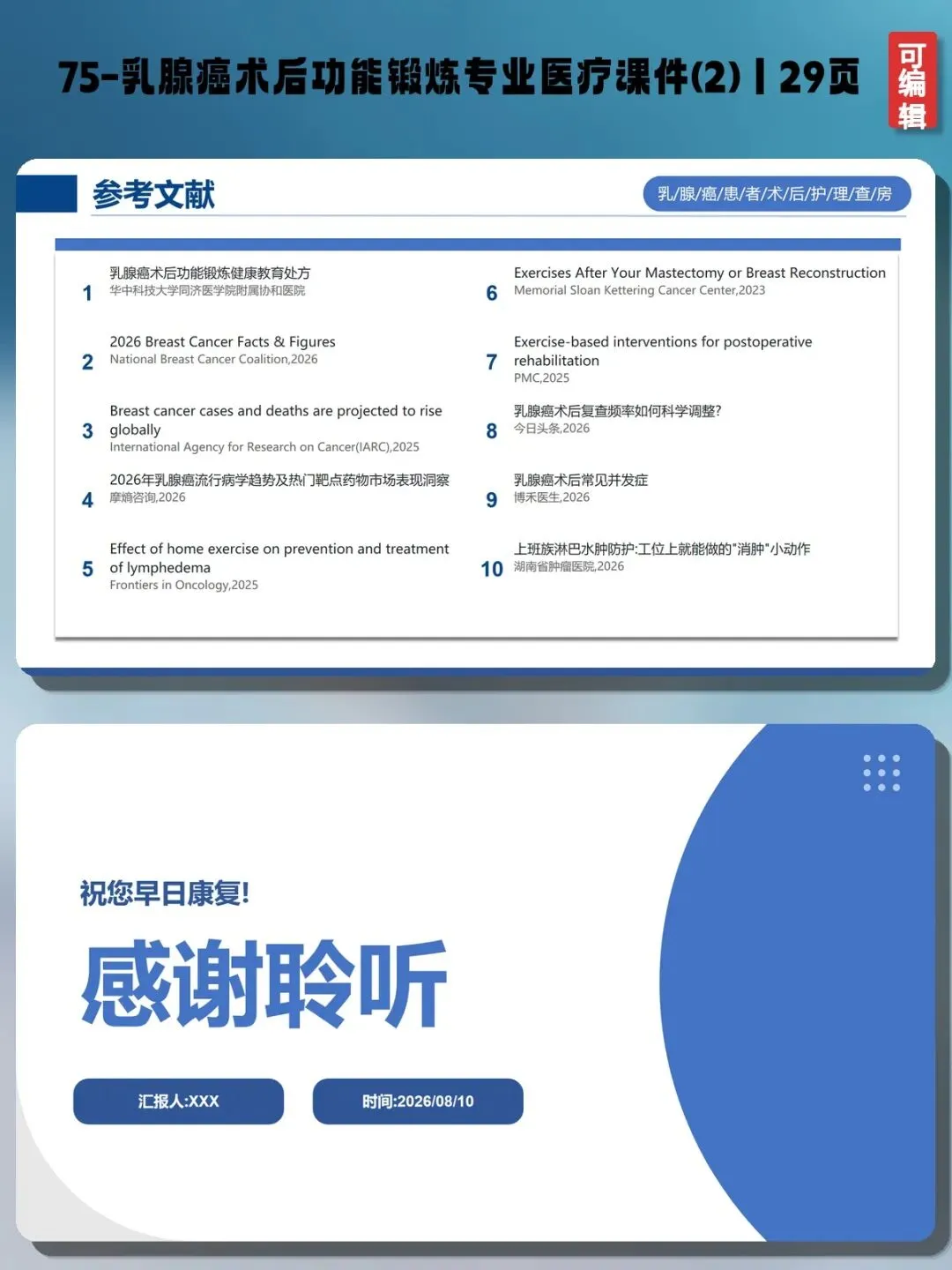 75-乳腺癌术后功能锻炼专业医疗课件(2) | 29页

可编辑

参考文献

乳/腺/癌/患/者/术/后/护/理/查/房

1 乳腺癌术后功能锻炼健康教育处方
华中科技大学同济医学院附属协和医院

2 2026 Breast Cancer Facts & Figures
National Breast Cancer Coalition,2026

3 Breast cancer cases and deaths are projected to rise globally
International Agency for Research on Cancer(IARC),2025

4 2026年乳腺癌流行病学趋势及热门靶点药物市场表现洞察
摩熵咨询,2026

5 Effect of home exercise on prevention and treatment of lymphedema
Frontiers in Oncology,2025

6 Exercises After Your Mastectomy or Breast Reconstruction
Memorial Sloan Kettering Cancer Center,2023

7 Exercise-based interventions for postoperative rehabilitation
PMC,2025

8 乳腺癌术后复查频率如何科学调整?
今日头条,2026

9 乳腺癌术后常见并发症
博禾医生,2026

10 上班族淋巴水肿防护:工位上就能做的"消肿"小动作
湖南省肿瘤医院,2026

祝您早日康复!

感谢聆听

汇报人:XXX

时间:2026/08/10